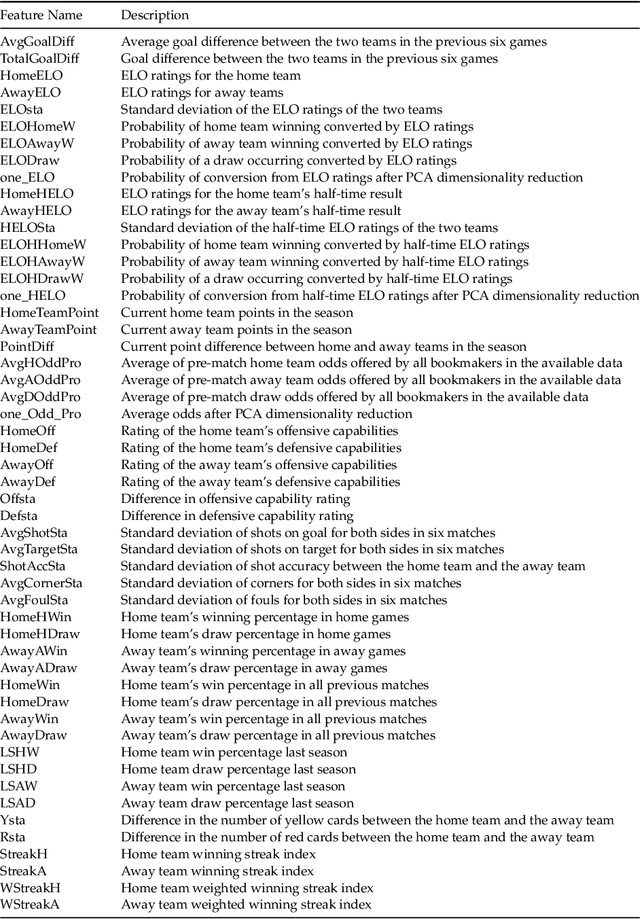 | Feature Name | Description |
|---|---|
| AvgGoalDiff | Average goal difference between the two teams in the previous six games |
| TotalGoalDiff | Goal difference between the two teams in the previous six games |
| HomeELO | ELO ratings for the home team |
| AwayELO | ELO ratings for away teams |
| ELOsta | Standard deviation of the ELO ratings of the two teams |
| ELOHomeW | Probability of home team winning converted by ELO ratings |
| ELOAwayW | Probability of away team winning converted by ELO ratings |
| ELODraw | Probability of a draw occurring converted by ELO ratings |
| one_ELO | Probability of conversion from ELO ratings after PCA dimensionality reduction |
| HomeHELO | ELO ratings for the home team's half-time result |
| AwayHELO | ELO ratings for the away team's half-time result |
| HELOSta | Standard deviation of the half-time ELO ratings of the two teams |
| ELOHHomeW | Probability of home team winning converted by half-time ELO ratings |
| ELOHAwayW | Probability of away team winning converted by half-time ELO ratings |
| ELOHDrawW | Probability of a draw occurring converted by half-time ELO ratings |
| one_HELO | Probability of conversion from half-time ELO ratings after PCA dimensionality reduction |
| HomeTeamPoint | Current home team points in the season |
| AwayTeamPoint | Current away team points in the season |
| PointDiff | Current point difference between home and away teams in the season |
| AvgHOddPro | Average of pre-match home team odds offered by all bookmakers in the available data |
| AvgAOddPro | Average of pre-match away team odds offered by all bookmakers in the available data |
| AvgDOddPro | Average of pre-match draw odds offered by all bookmakers in the available data |
| one_Odd_Pro | Average odds after PCA dimensionality reduction |
| HomeOff | Rating of the home team's offensive capabilities |
| HomeDef | Rating of the home team's defensive capabilities |
| AwayOff | Rating of the away team's offensive capabilities |
| AwayDef | Rating of the away team's defensive capabilities |
| Offsta | Difference in offensive capability rating |
| Defsta | Difference in defensive capability rating |
| AvgShotSta | Standard deviation of shots on goal for both sides in six matches |
| AvgTargetSta | Standard deviation of shots on target for both sides in six matches |
| ShotAccSta | Standard deviation of shot accuracy between the home team and the away team |
| AvgCornerSta | Standard deviation of corners for both sides in six matches |
| AvgFoulSta | Standard deviation of fouls for both sides in six matches |
| HomeHWin | Home team's winning percentage in home games |
| HomeHDraw | Home team's draw percentage in home games |
| AwayAWin | Away team's winning percentage in away games |
| AwayADraw | Away team's draw percentage in away games |
| HomeWin | Home team's win percentage in all previous matches |
| HomeDraw | Home team's draw percentage in all previous matches |
| AwayWin | Away team's win percentage in all previous matches |
| AwayDraw | Away team's draw percentage in all previous matches |
| LSHW | Home team win percentage last season |
| LSHD | Home team draw percentage last season |
| LSAW | Away team win percentage last season |
| LSAD | Away team draw percentage last season |
| Ysta | Difference in the number of yellow cards between the home team and the away team |
| Rsta | Difference in the number of red cards between the home team and the away team |
| StreakH | Home team winning streak index |
| StreakA | Away team winning streak index |
| WStreakH | Home team weighted winning streak index |
| WStreakA | Away team weighted winning streak index |